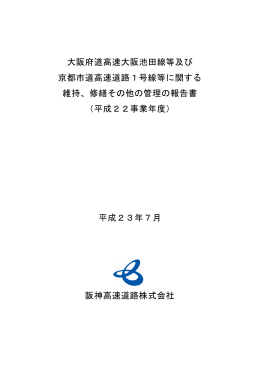 大阪府道高速大阪池田線等及び
京都市道高速道路１号線等に関する
維持、修繕その他の管理の報告書
（平成２２事業年度）

平成２３年７月

阪神高速道路株式会社